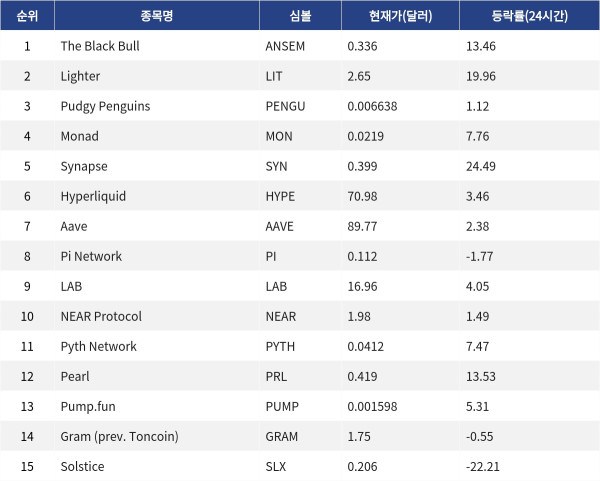 | 순위 | 종목명 | 심볼 | 현재가(달러) | 등락률(24시간) |
|---|---|---|---|---|
| 1 | The Black Bull | ANSEM | 0.336 | 13.46 |
| 2 | Lighter | LIT | 2.65 | 19.96 |
| 3 | Pudgy Penguins | PENGU | 0.006638 | 1.12 |
| 4 | Monad | MON | 0.0219 | 7.76 |
| 5 | Synapse | SYN | 0.399 | 24.49 |
| 6 | Hyperliquid | HYPE | 70.98 | 3.46 |
| 7 | Aave | AAVE | 89.77 | 2.38 |
| 8 | Pi Network | PI | 0.112 | -1.77 |
| 9 | LAB | LAB | 16.96 | 4.05 |
| 10 | NEAR Protocol | NEAR | 1.98 | 1.49 |
| 11 | Pyth Network | PYTH | 0.0412 | 7.47 |
| 12 | Pearl | PRL | 0.419 | 13.53 |
| 13 | Pump.fun | PUMP | 0.001598 | 5.31 |
| 14 | Gram (prev. Toncoin) | GRAM | 1.75 | -0.55 |
| 15 | Solstice | SLX | 0.206 | -22.21 |